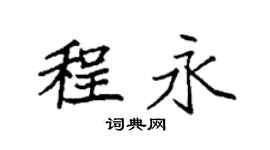 程永

词典网